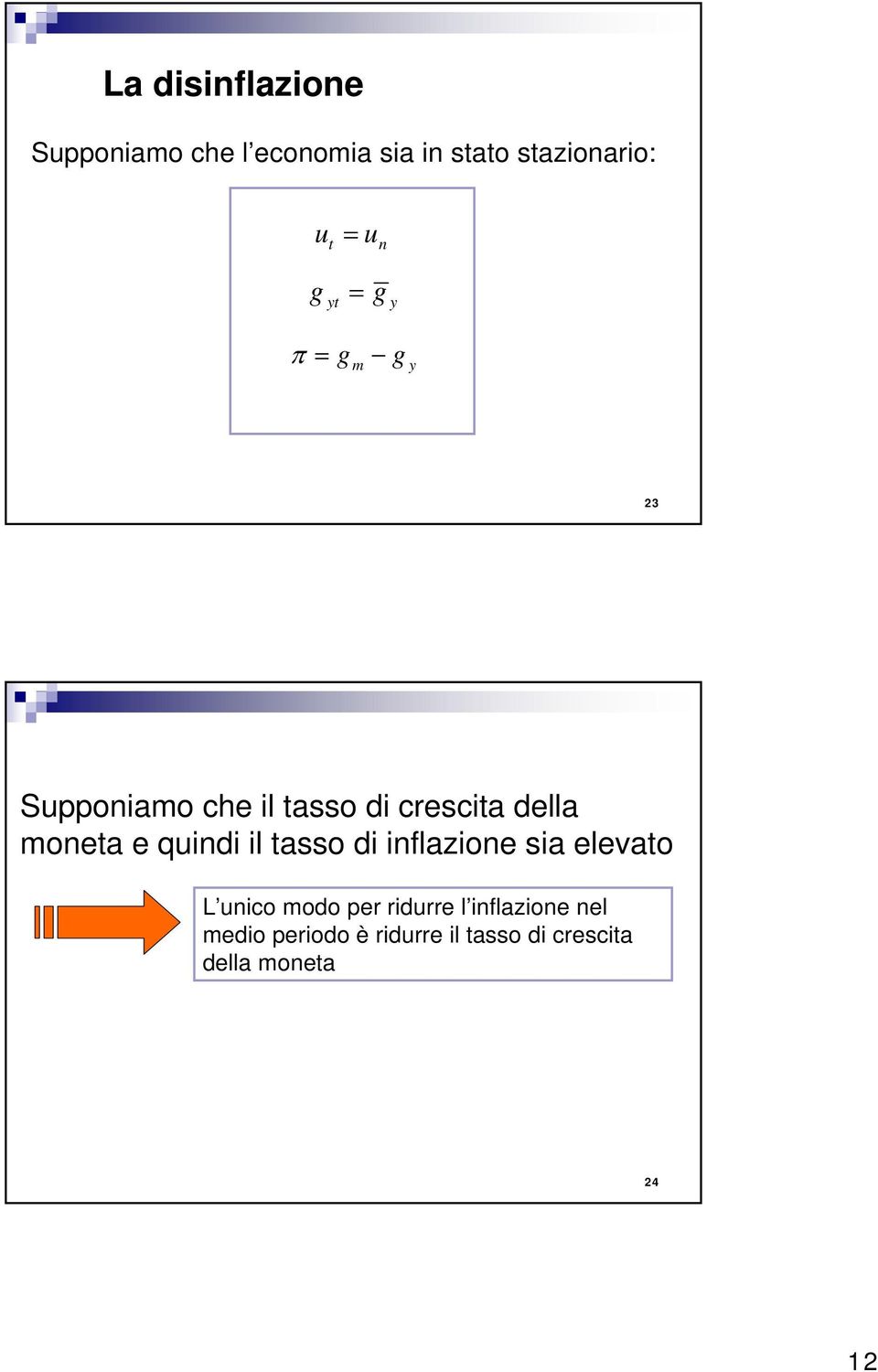 La disinflazione

Supponiamo che l’economia sia in stato stazionario:

$u_t = u_n$

$g_{yt} = \overline{g}_y$

$\pi = g_m - g_y$

23

Supponiamo che il tasso di crescita della moneta e quindi il tasso di inflazione sia elevato

L’unico modo per ridurre l’inflazione nel medio periodo è ridurre il tasso di crescita della moneta

24

12